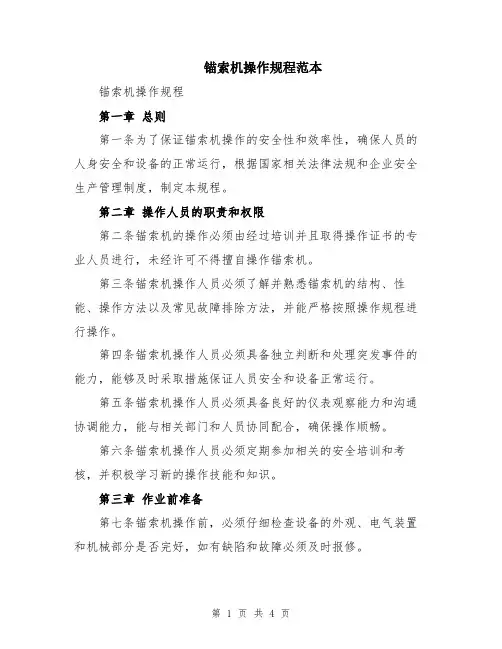 锚索机操作规程范本

锚索机操作规程

第一章 总则

第一条为了保证锚索机操作的安全性和效率性，确保人员的人身安全和设备的正常运行，根据国家相关法律法规和企业安全生产管理制度，制定本规程。

第二章 操作人员的职责和权限

第二条锚索机的操作必须由经过培训并且取得操作证书的专业人员进行，未经许可不得擅自操作锚索机。

第三条锚索机操作人员必须了解并熟悉锚索机的结构、性能、操作方法以及常见故障排除方法，并能严格按照操作规程进行操作。

第四条锚索机操作人员必须具备独立判断和处理突发事件的能力，能够及时采取措施保证人员安全和设备正常运行。

第五条锚索机操作人员必须具备良好的仪表观察能力和沟通协调能力，能与相关部门和人员协同配合，确保操作顺畅。

第六条锚索机操作人员必须定期参加相关的安全培训和考核，并积极学习新的操作技能和知识。

第三章 作业前准备

第七条锚索机操作前，必须仔细检查设备的外观、电气装置和机械部分是否完好，如有缺陷和故障必须及时报修。

第 1 页 共 4 页